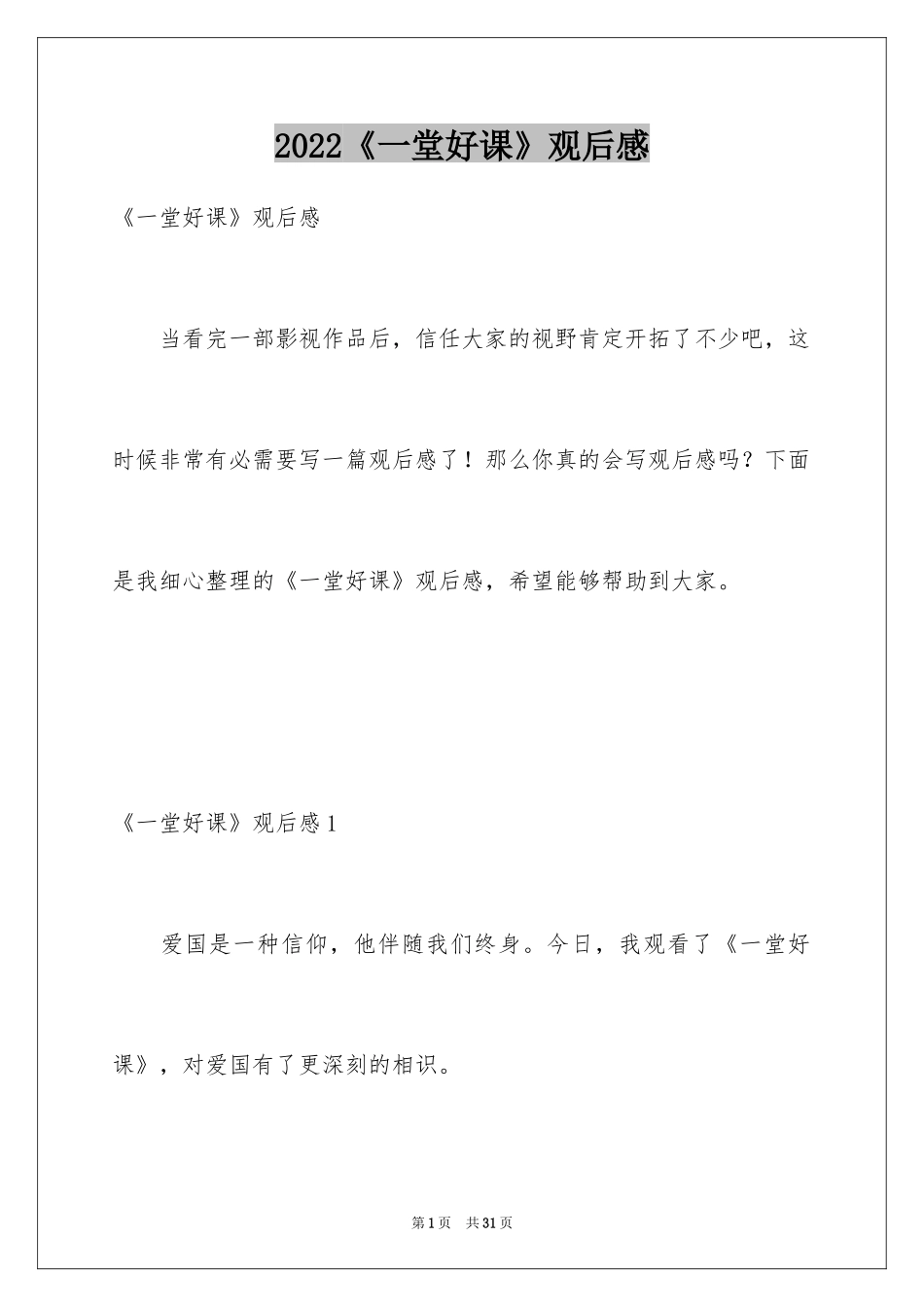 2022《一堂好课》观后感

《一堂好课》观后感

当看完一部影视作品后，信任大家的视野肯定开拓了不少吧，这时候非常有必需要写一篇观后感了！那么你真的会写观后感吗？下面是我细心整理的《一堂好课》观后感，希望能够帮助到大家。

《一堂好课》观后感1

爱国是一种信仰，他伴随我们终身。今日，我观看了《一堂好课》，对爱国有了更深刻的相识。

第1页 共31页